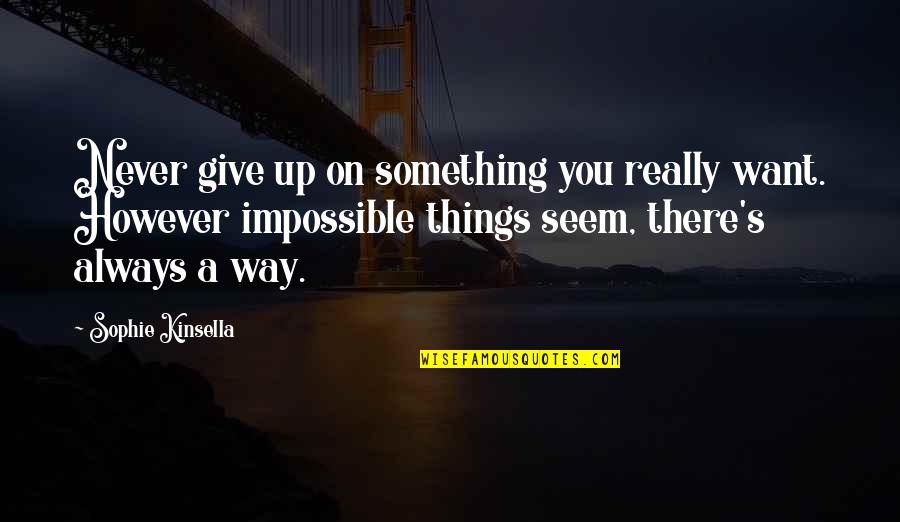 Never give up on something you really want. However impossible things seem, there's always a way.

~ Sophie Kinsella

WISEFAMOUSQUOTES.COM